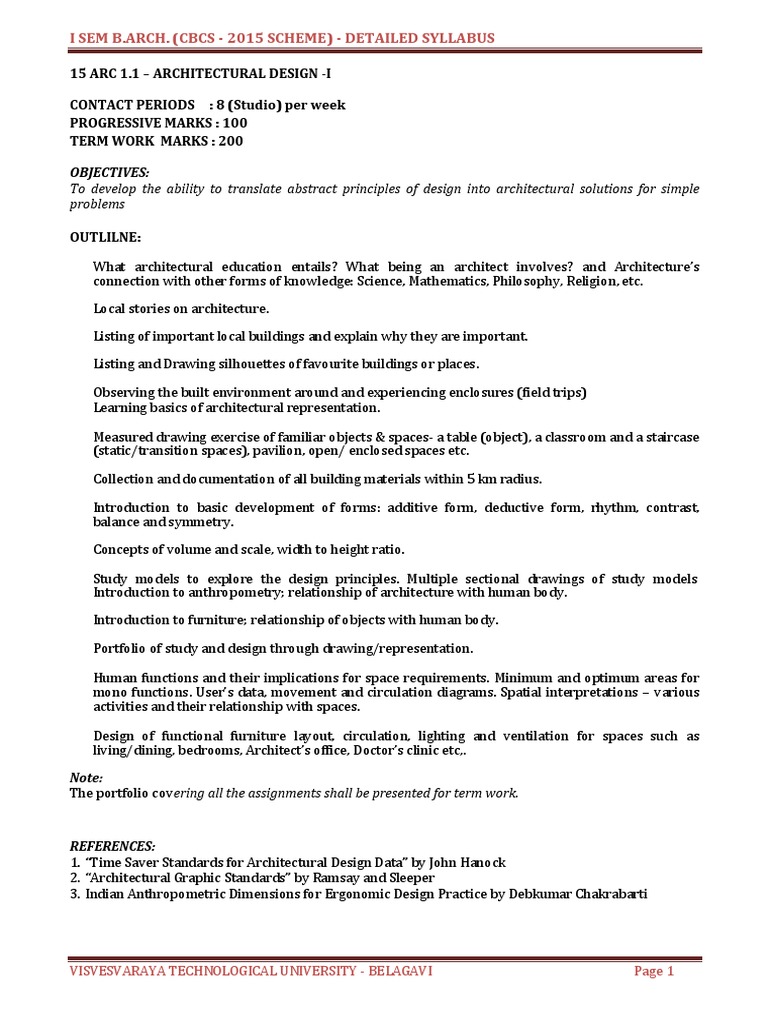 I SEM B.ARCH. (CBCS - 2015 SCHEME) - DETAILED SYLLABUS

15 ARC 1.1 – ARCHITECTURAL DESIGN -I

CONTACT PERIODS : 8 (Studio) per week
PROGRESSIVE MARKS : 100
TERM WORK MARKS : 200

OBJECTIVES:
To develop the ability to translate abstract principles of design into architectural solutions for simple problems

OUTLILNE:

What architectural education entails? What being an architect involves? and Architecture's connection with other forms of knowledge: Science, Mathematics, Philosophy, Religion, etc.

Local stories on architecture.

Listing of important local buildings and explain why they are important.

Listing and Drawing silhouettes of favourite buildings or places.

Observing the built environment around and experiencing enclosures (field trips)
Learning basics of architectural representation.

Measured drawing exercise of familiar objects & spaces- a table (object), a classroom and a staircase (static/transition spaces), pavilion, open/ enclosed spaces etc.

Collection and documentation of all building materials within 5 km radius.

Introduction to basic development of forms: additive form, deductive form, rhythm, contrast, balance and symmetry.

Concepts of volume and scale, width to height ratio.

Study models to explore the design principles. Multiple sectional drawings of study models
Introduction to anthropometry; relationship of architecture with human body.

Introduction to furniture; relationship of objects with human body.

Portfolio of study and design through drawing/representation.

Human functions and their implications for space requirements. Minimum and optimum areas for mono functions. User's data, movement and circulation diagrams. Spatial interpretations – various activities and their relationship with spaces.

Design of functional furniture layout, circulation, lighting and ventilation for spaces such as living/dining, bedrooms, Architect's office, Doctor's clinic etc,.

Note:
The portfolio covering all the assignments shall be presented for term work.

REFERENCES:
1. "Time Saver Standards for Architectural Design Data" by John Hanock
2. "Architectural Graphic Standards" by Ramsay and Sleeper
3. Indian Anthropometric Dimensions for Ergonomic Design Practice by Debkumar Chakrabarti

VISVESVARAYA TECHNOLOGICAL UNIVERSITY - BELAGAVI Page 1